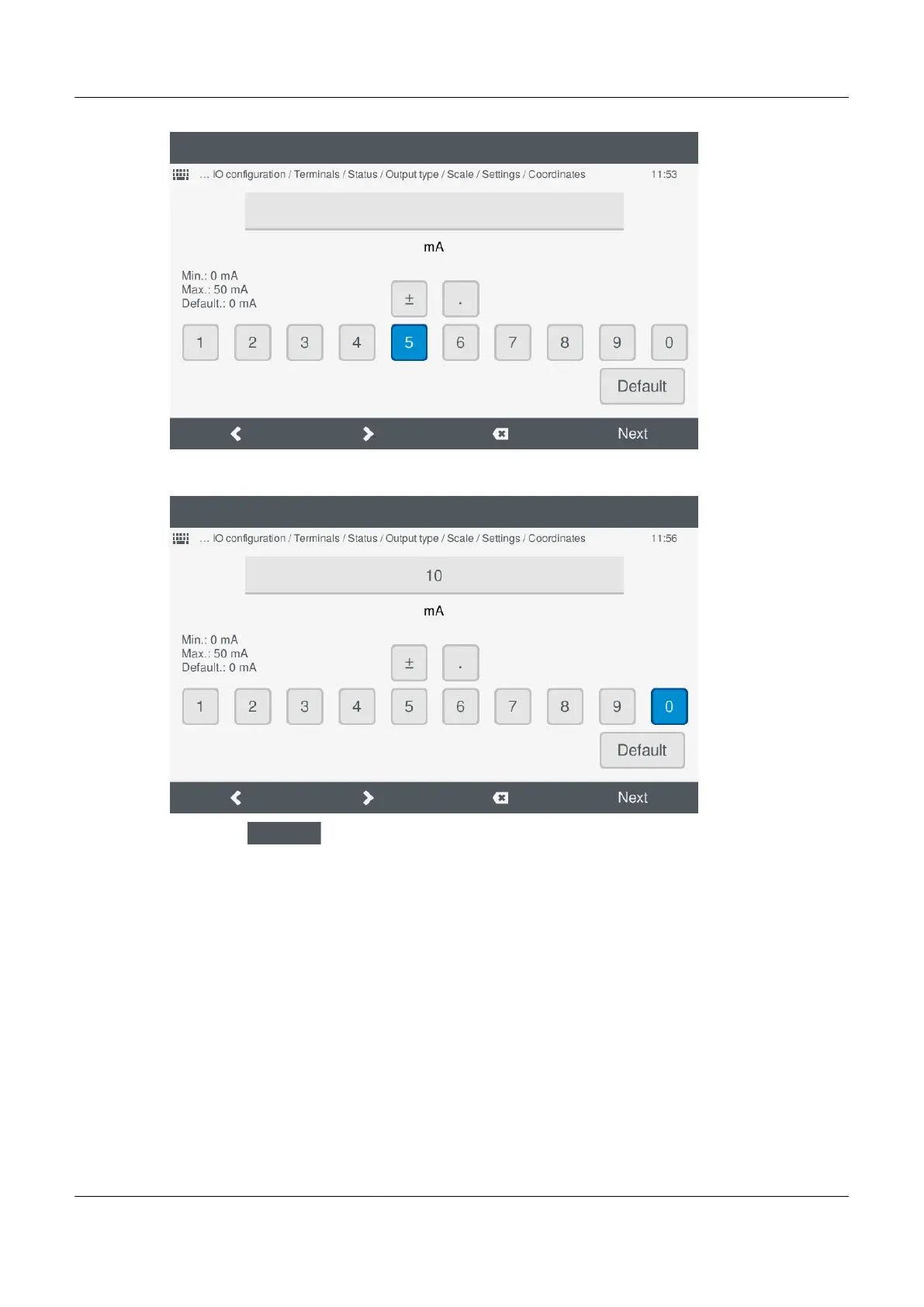 ... IO configuration / Terminals / Status / Output type / Scale / Settings / Coordinates 11:53

mA

Min.: 0 mA
Max.: 50 mA
Default.: 0 mA

±
.

1 2 3 4 5 6 7 8 9 0

Default

Next

... IO configuration / Terminals / Status / Output type / Scale / Settings / Coordinates 11:56

10

mA

Min.: 0 mA
Max.: 50 mA
Default.: 0 mA

±
.

1 2 3 4 5 6 7 8 9 0

Default

Next